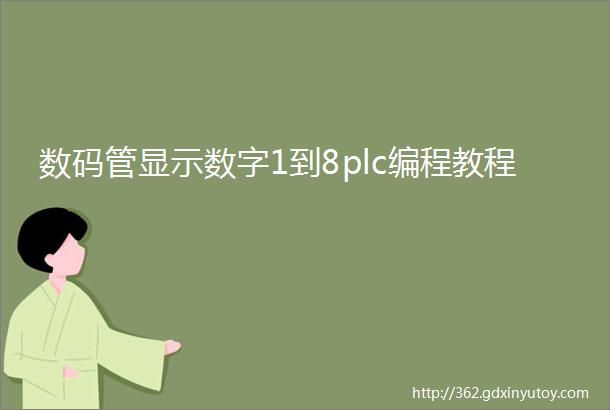 数码管显示数字1到8plc编程教程

http://362.gdxinyutoy.com